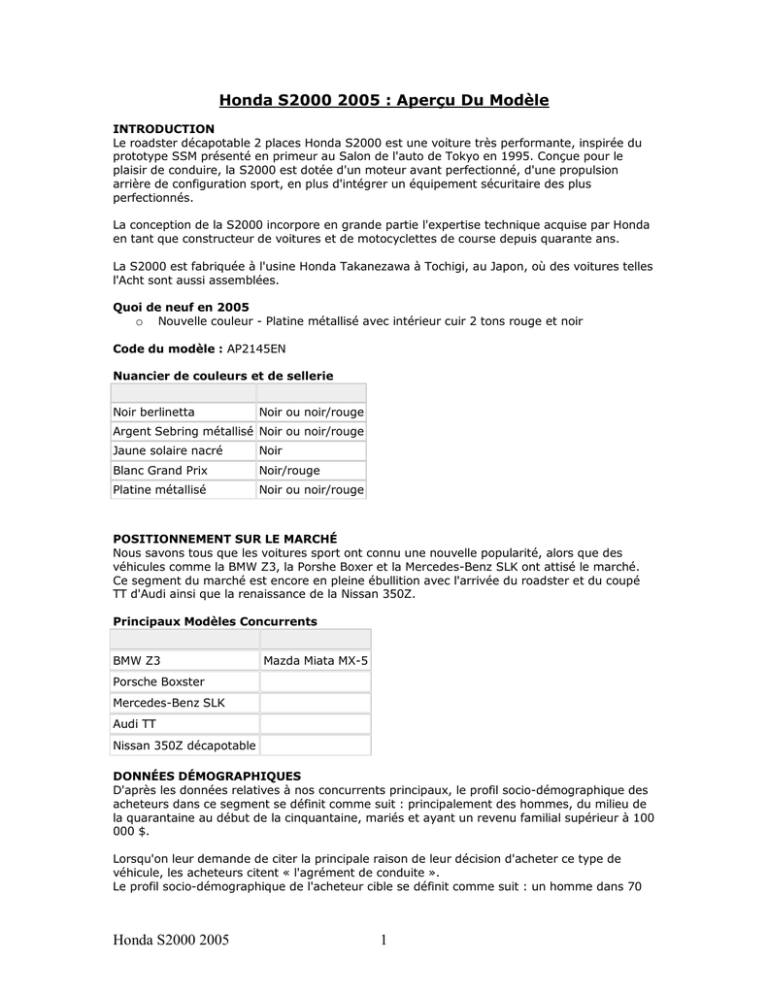 Honda S2000 2005 : Aperçu Du Modèle

INTRODUCTION
Le roadster décapotable 2 places Honda S2000 est une voiture très performante, inspirée du prototype SSM présenté en primeur au Salon de l'auto de Tokyo en 1995. Conçue pour le plaisir de conduire, la S2000 est dotée d'un moteur avant perfectionné, d'une propulsion arrière de configuration sport, en plus d'intégrer un équipement sécuritaire des plus perfectionnés.

La conception de la S2000 incorpore en grande partie l'expertise technique acquise par Honda en tant que constructeur de voitures et de motocyclettes de course depuis quarante ans.

La S2000 est fabriquée à l'usine Honda Takanezawa à Tochigi, au Japon, où des voitures telles l'Acht sont aussi assemblées.

Quoi de neuf en 2005
o Nouvelle couleur - Platine métallisé avec intérieur cuir 2 tons rouge et noir

Code du modèle : AP2145EN

Nuancier de couleurs et de sellerie

| | |
|---|---|
| Noir berlinetta | Noir ou noir/rouge |
| Argent Sebring métallisé | Noir ou noir/rouge |
| Jaune solaire nacré | Noir |
| Blanc Grand Prix | Noir/rouge |
| Platine métallisé | Noir ou noir/rouge |

POSITIONNEMENT SUR LE MARCHÉ
Nous savons tous que les voitures sport ont connu une nouvelle popularité, alors que des véhicules comme la BMW Z3, la Porshe Boxer et la Mercedes-Benz SLK ont attisé le marché. Ce segment du marché est encore en pleine ébullition avec l'arrivée du roadster et du coupé TT d'Audi ainsi que la renaissance de la Nissan 350Z.

Principaux Modèles Concurrents

| | |
|---|---|
| BMW Z3 | Mazda Miata MX-5 |
| Porsche Boxster | |
| Mercedes-Benz SLK | |
| Audi TT | |
| Nissan 350Z décapotable | |

DONNÉES DÉMOGRAPHIQUES
D'après les données relatives à nos concurrents principaux, le profil socio-démographique des acheteurs dans ce segment se définit comme suit : principalement des hommes, du milieu de la quarantaine au début de la cinquantaine, mariés et ayant un revenu familial supérieur à 100 000 $.

Lorsqu'on leur demande de citer la principale raison de leur décision d'acheter ce type de véhicule, les acheteurs citent « l'agrément de conduite ».
Le profil socio-démographique de l'acheteur cible se définit comme suit : un homme dans 70

Honda S2000 2005 1